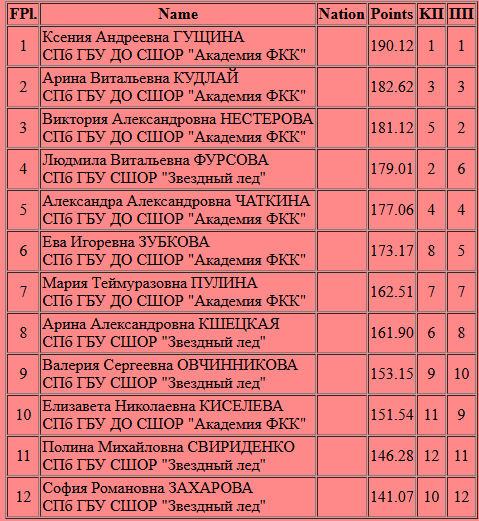 | FPl. | Name | Nation | Points | КП | ПП |
|---|---|---|---|---|---|
| 1 | Ксения Андреевна ГУЩИНА СПб ГБУ ДО СШОР "Академия ФКК" | | 190.12 | 1 | 1 |
| 2 | Арина Витальевна КУДЛАЙ СПб ГБУ ДО СШОР "Академия ФКК" | | 182.62 | 3 | 3 |
| 3 | Виктория Александровна НЕСТЕРОВА СПб ГБУ ДО СШОР "Академия ФКК" | | 181.12 | 5 | 2 |
| 4 | Людмила Витальевна ФУРСОВА СПб ГБУ СШОР "Звездный лед" | | 179.01 | 2 | 6 |
| 5 | Александра Александровна ЧАТКИНА СПб ГБУ ДО СШОР "Академия ФКК" | | 177.06 | 4 | 4 |
| 6 | Ева Игоревна ЗУБКОВА СПб ГБУ ДО СШОР "Академия ФКК" | | 173.17 | 8 | 5 |
| 7 | Мария Теймуразовна ПУЛИНА СПб ГБУ ДО СШОР "Академия ФКК" | | 162.51 | 7 | 7 |
| 8 | Арина Александровна КШЕЦКАЯ СПб ГБУ СШОР "Звездный лед" | | 161.90 | 6 | 8 |
| 9 | Валерия Сергеевна ОВЧИННИКОВА СПб ГБУ СШОР "Звездный лед" | | 153.15 | 9 | 10 |
| 10 | Елизавета Николаевна КИСЕЛЕВА СПб ГБУ ДО СШОР "Академия ФКК" | | 151.54 | 11 | 9 |
| 11 | Полина Михайловна СВИРИДЕНКО СПб ГБУ СШОР "Звездный лед" | | 146.28 | 12 | 11 |
| 12 | София Романовна ЗАХАРОВА СПб ГБУ СШОР "Звездный лед" | | 141.07 | 10 | 12 |